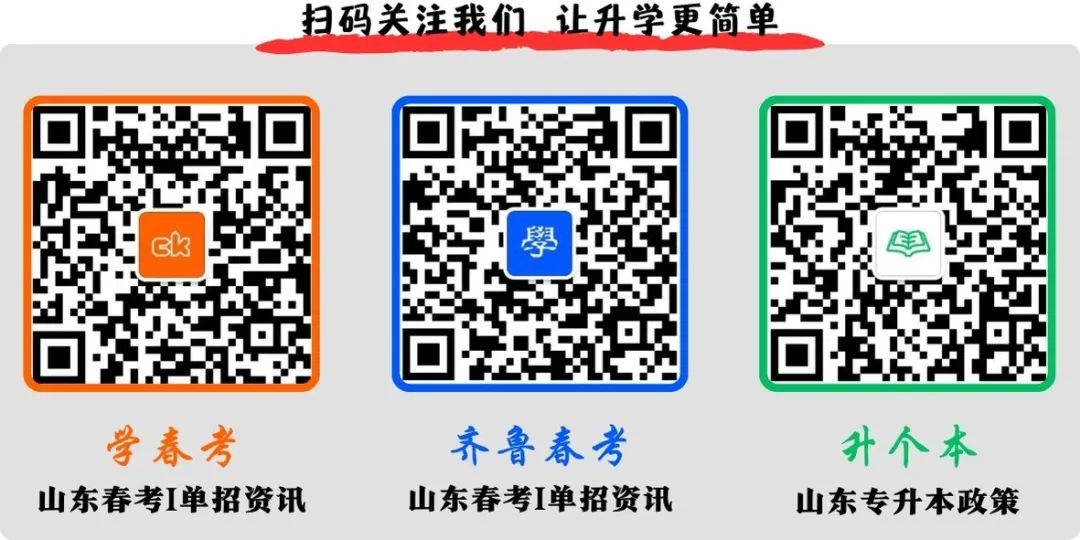 扫码关注我们 让升学更简单

ck

學

学春考
山东春考I单招资讯

齐鲁春考
山东春考I单招资讯

升个本
山东专升本政策